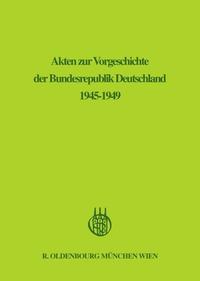 Akten zur Vorgeschichte der Bundesrepublik Deutschland 1945-1949

R. OLDENBOURG MÜNCHEN WIEN